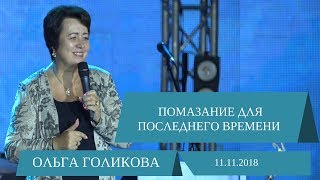 ПОМАЗАНИЕ ДЛЯ ПОСЛЕДНЕГО ВРЕМЕНИ

ОЛЬГА ГОЛИКОВА

11.11.2018